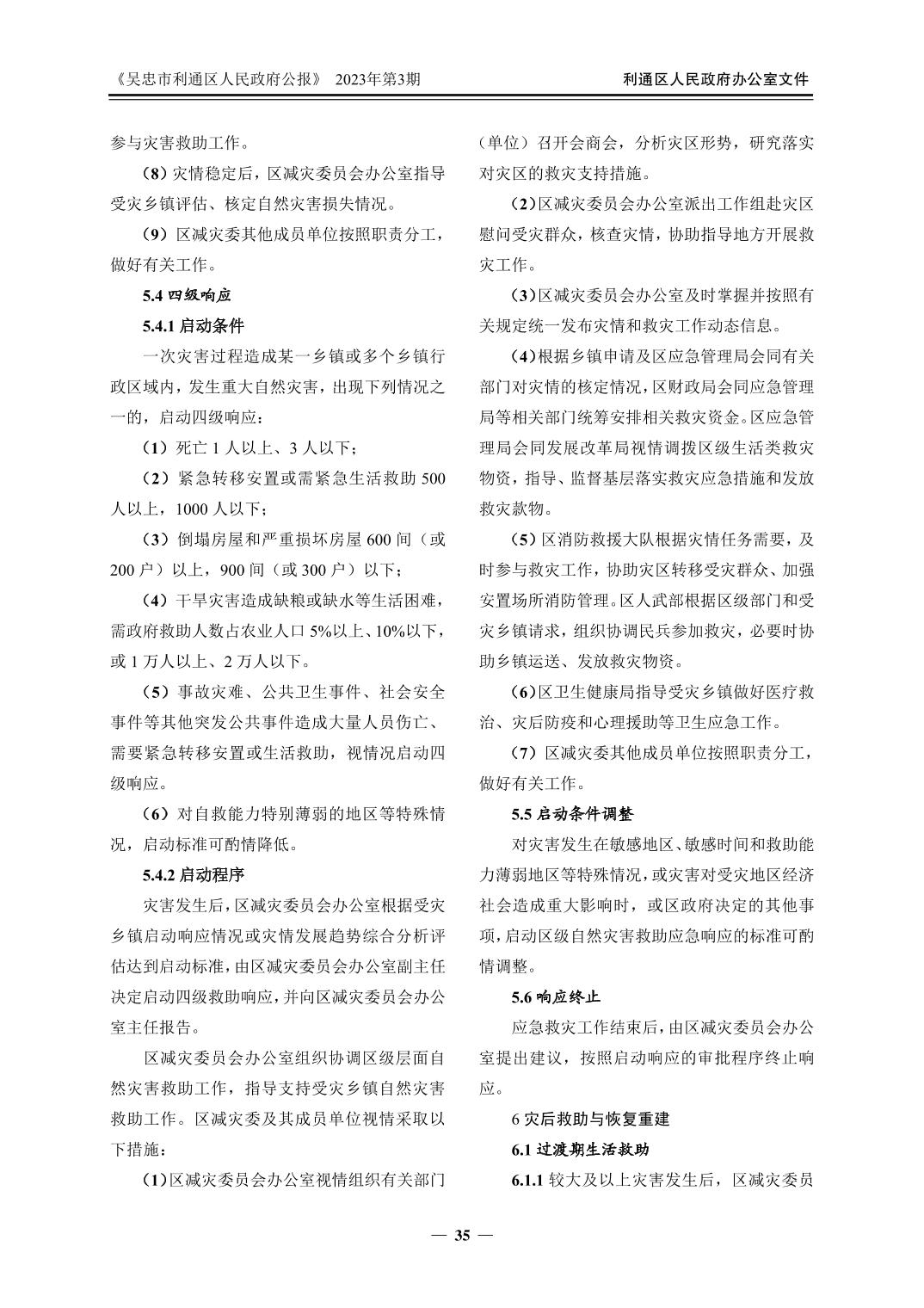 《吴忠市利通区人民政府公报》 2023年第3期

利通区人民政府办公室文件

参与灾害救助工作。

（8）灾情稳定后，区减灾委员会办公室指导受灾乡镇评估、核定自然灾害损失情况。

（9）区减灾委其他成员单位按照职责分工，做好有关工作。

5.4 四级响应

5.4.1 启动条件

一次灾害过程造成某一乡镇或多个乡镇行政区域内，发生重大自然灾害，出现下列情况之一的，启动四级响应：

（1）死亡 1 人以上、3 人以下；

（2）紧急转移安置或需紧急生活救助 500 人以上，1000 人以下；

（3）倒塌房屋和严重损坏房屋 600 间（或 200 户）以上，900 间（或 300 户）以下；

（4）干旱灾害造成缺粮或缺水等生活困难，需政府救助人数占农业人口 5%以上、10%以下，或 1 万人以上、2 万人以下。

（5）事故灾难、公共卫生事件、社会安全事件等其他突发公共事件造成大量人员伤亡、需要紧急转移安置或生活救助，视情况启动四级响应。

（6）对自救能力特别薄弱的地区等特殊情况，启动标准可酌情降低。

5.4.2 启动程序

灾害发生后，区减灾委员会办公室根据受灾乡镇启动响应情况或灾情发展趋势综合分析评估达到启动标准，由区减灾委员会办公室副主任决定启动四级救助响应，并向区减灾委员会办公室主任报告。

区减灾委员会办公室组织协调区级层面自然灾害救助工作，指导支持受灾乡镇自然灾害救助工作。区减灾委及其成员单位视情采取以下措施：

（1）区减灾委员会办公室视情组织有关部门（单位）召开会商会，分析灾区形势，研究落实对灾区的救灾支持措施。

（2）区减灾委员会办公室派出工作组赴灾区慰问受灾群众，核查灾情，协助指导地方开展救灾工作。

（3）区减灾委员会办公室及时掌握并按照有关规定统一发布灾情和救灾工作动态信息。

（4）根据乡镇申请及区应急管理局会同有关部门对灾情的核定情况，区财政局会同应急管理局等相关部门统筹安排相关救灾资金。区应急管理局会同发展改革局视情调拨区级生活类救灾物资，指导、监督基层落实救灾应急措施和发放救灾款物。

（5）区消防救援大队根据灾情任务需要，及时参与救灾工作，协助灾区转移受灾群众、加强安置场所消防管理。区人武部根据区级部门和受灾乡镇请求，组织协调民兵参加救灾，必要时协助乡镇运送、发放救灾物资。

（6）区卫生健康局指导受灾乡镇做好医疗救治、灾后防疫和心理援助等卫生应急工作。

（7）区减灾委其他成员单位按照职责分工，做好有关工作。

5.5 启动条件调整

对灾害发生在敏感地区、敏感时间和救助能力薄弱地区等特殊情况，或灾害对受灾地区经济社会造成重大影响时，或区政府决定的其他事项，启动区级自然灾害救助应急响应的标准可酌情调整。

5.6 响应终止

应急救灾工作结束后，由区减灾委员会办公室提出建议，按照启动响应的审批程序终止响应。

6 灾后救助与恢复重建

6.1 过渡期生活救助

6.1.1 较大及以上灾害发生后，区减灾委员

— 35 —